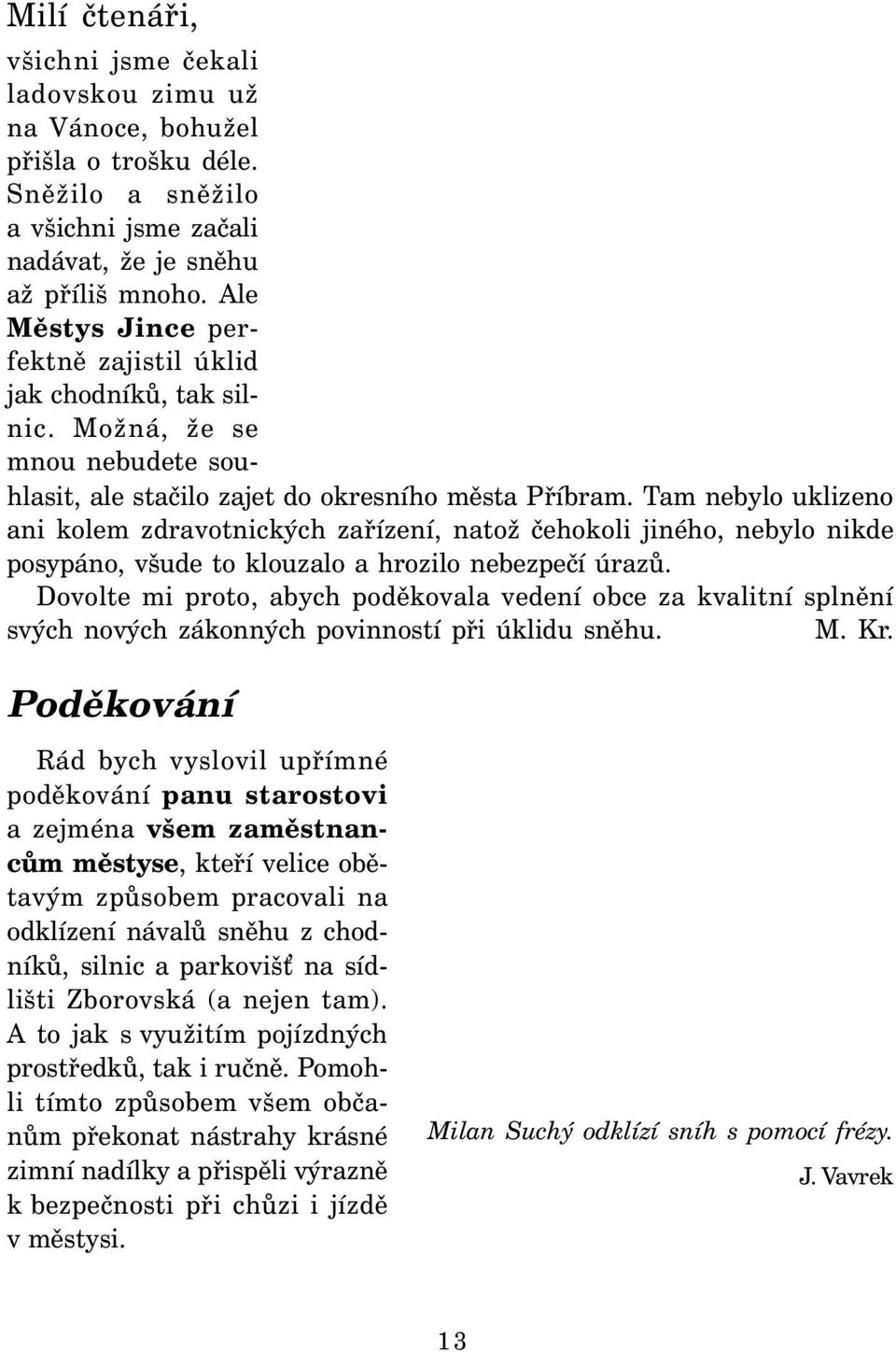 Milí čtenáři,

všichni jsme čekali ladovskou zimu už na Vánoce, bohužel přišla o trošku déle. Sněžilo a sněžilo a všichni jsme začali nadávat, že je sněhu až příliš mnoho. Ale Městys Jince perfektně zajistil úklid jak chodníků, tak silnic. Možná, že se mnou nebudete souhlasit, ale stačilo zajet do okresního města Příbram. Tam nebylo uklizeno ani kolem zdravotnických zařízení, natož čehokoli jiného, nebylo nikde posypáno, všude to klouzalo a hrozilo nebezpečí úrazů.

Dovolte mi proto, abych poděkovala vedení obce za kvalitní splnění svých nových zákonných povinností při úklidu sněhu. M. Kr.

Poděkování

Rád bych vyslovil upřímné poděkování panu starostovi a zejména všem zaměstnancům městyse, kteří velice obětavým způsobem pracovali na odklízení návalů sněhu z chodníků, silnic a parkovišť na sídlišti Zborovská (a nejen tam). A to jak s využitím pojízdných prostředků, tak i ručně. Pomohli tímto způsobem všem občanům překonat nástrahy krásné zimní nadílky a přispěli výrazně k bezpečnosti při chůzi i jízdě v městysi.

Milan Suchý odklízí sníh s pomocí frézy.

J. Vavrek

13